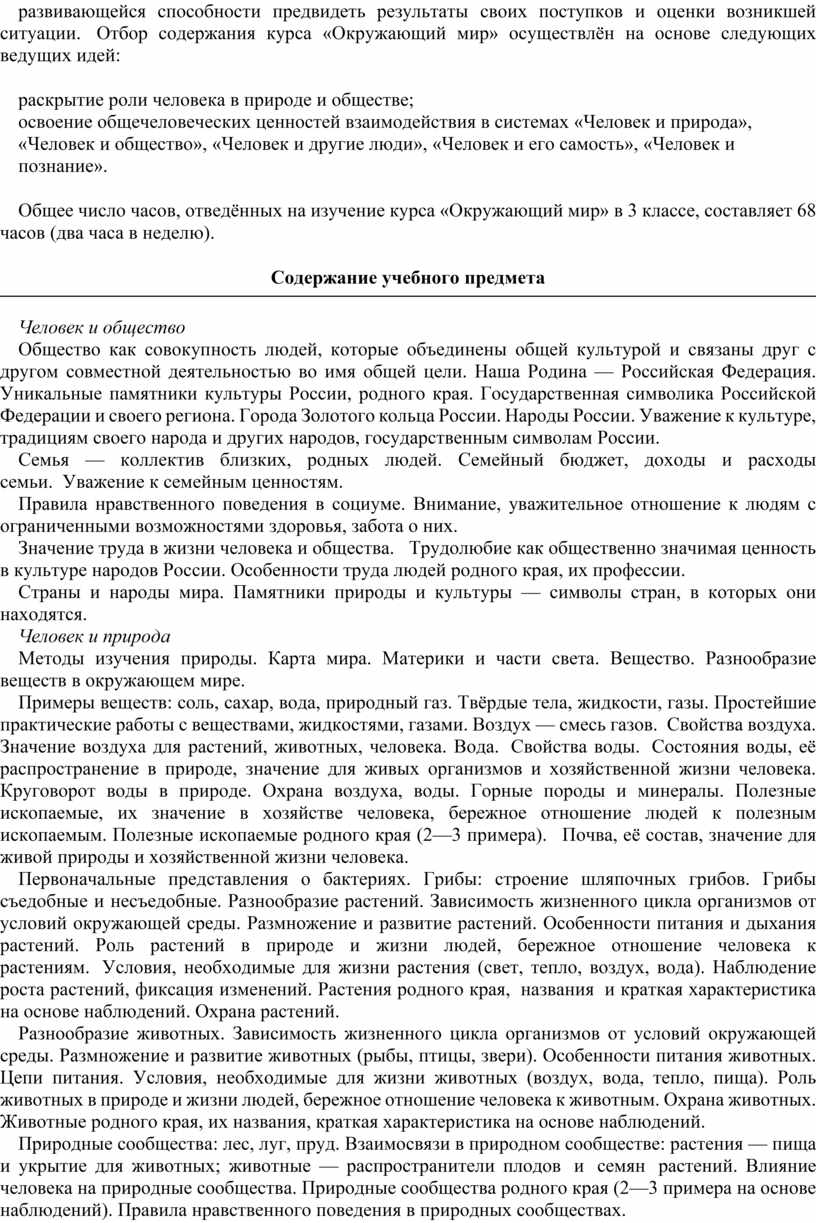 развивающейся способности предвидеть результаты своих поступков и оценки возникшей ситуации. Отбор содержания курса «Окружающий мир» осуществлён на основе следующих ведущих идей:

раскрытие роли человека в природе и обществе;
освоение общечеловеческих ценностей взаимодействия в системах «Человек и природа», «Человек и общество», «Человек и другие люди», «Человек и его самость», «Человек и познание».

Общее число часов, отведённых на изучение курса «Окружающий мир» в 3 классе, составляет 68 часов (два часа в неделю).

Содержание учебного предмета

Человек и общество
Общество как совокупность людей, которые объединены общей культурой и связаны друг с другом совместной деятельностью во имя общей цели. Наша Родина — Российская Федерация. Уникальные памятники культуры России, родного края. Государственная символика Российской Федерации и своего региона. Города Золотого кольца России. Народы России. Уважение к культуре, традициям своего народа и других народов, государственным символам России.
Семья — коллектив близких, родных людей. Семейный бюджет, доходы и расходы семьи. Уважение к семейным ценностям.
Правила нравственного поведения в социуме. Внимание, уважительное отношение к людям с ограниченными возможностями здоровья, забота о них.
Значение труда в жизни человека и общества. Трудолюбие как общественно значимая ценность в культуре народов России. Особенности труда людей родного края, их профессии.
Страны и народы мира. Памятники природы и культуры — символы стран, в которых они находятся.
Человек и природа
Методы изучения природы. Карта мира. Материки и части света. Вещество. Разнообразие веществ в окружающем мире.
Примеры веществ: соль, сахар, вода, природный газ. Твёрдые тела, жидкости, газы. Простейшие практические работы с веществами, жидкостями, газами. Воздух — смесь газов. Свойства воздуха. Значение воздуха для растений, животных, человека. Вода. Свойства воды. Состояния воды, её распространение в природе, значение для живых организмов и хозяйственной жизни человека. Круговорот воды в природе. Охрана воздуха, воды. Горные породы и минералы. Полезные ископаемые, их значение в хозяйстве человека, бережное отношение людей к полезным ископаемым. Полезные ископаемые родного края (2—3 примера). Почва, её состав, значение для живой природы и хозяйственной жизни человека.
Первоначальные представления о бактериях. Грибы: строение шляпочных грибов. Грибы съедобные и несъедобные. Разнообразие растений. Зависимость жизненного цикла организмов от условий окружающей среды. Размножение и развитие растений. Особенности питания и дыхания растений. Роль растений в природе и жизни людей, бережное отношение человека к растениям. Условия, необходимые для жизни растения (свет, тепло, воздух, вода). Наблюдение роста растений, фиксация изменений. Растения родного края, названия и краткая характеристика на основе наблюдений. Охрана растений.
Разнообразие животных. Зависимость жизненного цикла организмов от условий окружающей среды. Размножение и развитие животных (рыбы, птицы, звери). Особенности питания животных. Цепи питания. Условия, необходимые для жизни животных (воздух, вода, тепло, пища). Роль животных в природе и жизни людей, бережное отношение человека к животным. Охрана животных. Животные родного края, их названия, краткая характеристика на основе наблюдений.
Природные сообщества: лес, луг, пруд. Взаимосвязи в природном сообществе: растения — пища и укрытие для животных; животные — распространители плодов и семян растений. Влияние человека на природные сообщества. Природные сообщества родного края (2—3 примера на основе наблюдений). Правила нравственного поведения в природных сообществах.